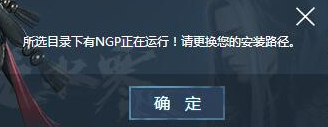 所选目录下有NGP正在运行！请更换您的安装路径。

确 定